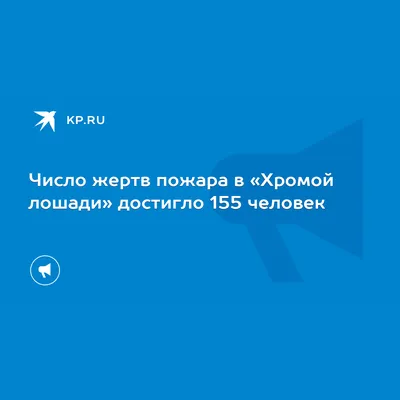 KP.RU

Число жертв пожара в «Хромой лошади» достигло 155 человек